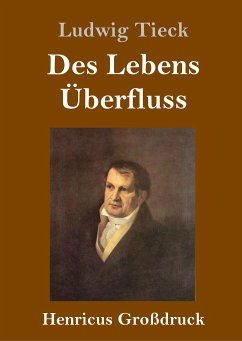 Ludwig Tieck

Des Lebens Überfluss

Henricus Großdruck